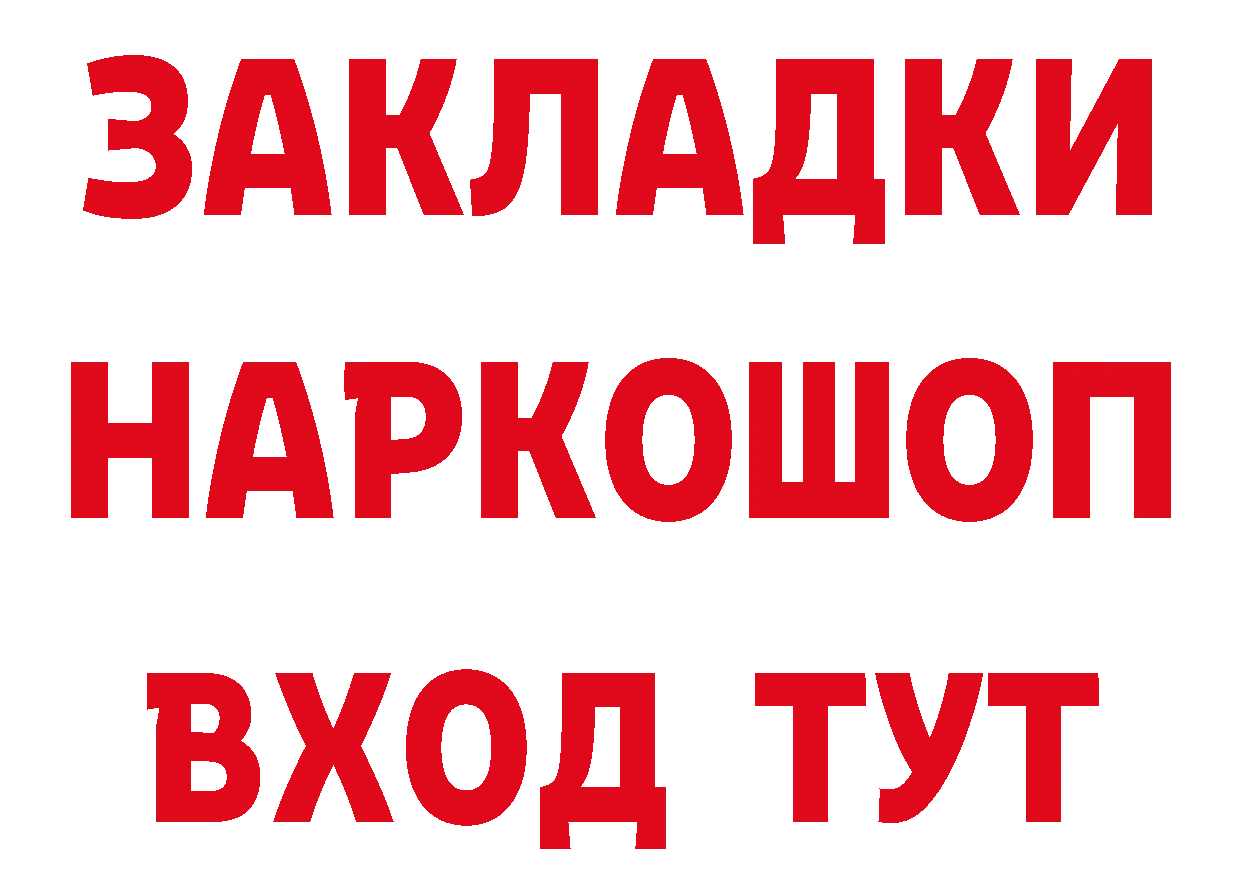 ЗАКЛАДКИ НАРКОШОП ВХОД ТУТ